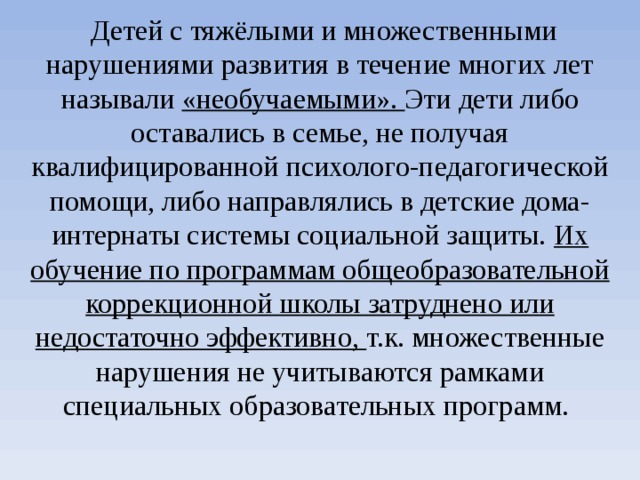 Детей с тяжёлыми и множественными нарушениями развития в течение многих лет называли «необучаемыми». Эти дети либо оставались в семье, не получая квалифицированной психолого-педагогической помощи, либо направлялись в детские дома-интернаты системы социальной защиты. Их обучение по программам общеобразовательной коррекционной школы затруднено или недостаточно эффективно, т.к. множественные нарушения не учитываются рамками специальных образовательных программ.